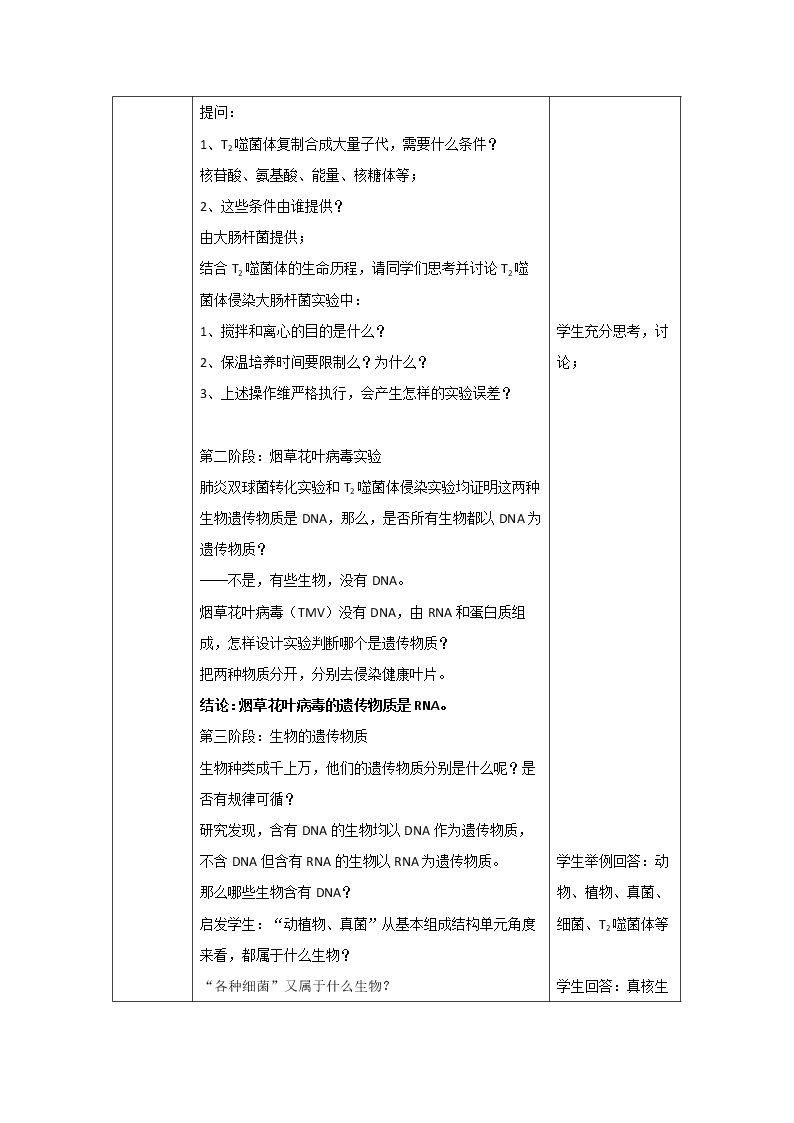 提问：

1、$T_2$噬菌体复制合成大量子代，需要什么条件？

核苷酸、氨基酸、能量、核糖体等；

2、这些条件由谁提供？

由大肠杆菌提供；

结合$T_2$噬菌体的生命历程，请同学们思考并讨论$T_2$噬菌体侵染大肠杆菌实验中：

1、搅拌和离心的目的是什么？

2、保温培养时间要限制么？为什么？

3、上述操作维严格执行，会产生怎样的实验误差？

第二阶段：烟草花叶病毒实验

肺炎双球菌转化实验和$T_2$噬菌体侵染实验均证明这两种生物遗传物质是DNA，那么，是否所有生物都以DNA为遗传物质？

——不是，有些生物，没有DNA。

烟草花叶病毒（TMV）没有DNA，由RNA和蛋白质组成，怎样设计实验判断哪个是遗传物质？

把两种物质分开，分别去侵染健康叶片。

结论：烟草花叶病毒的遗传物质是RNA。

第三阶段：生物的遗传物质

生物种类成千上万，他们的遗传物质分别是什么呢？是否有规律可循？

研究发现，含有DNA的生物均以DNA作为遗传物质，不含DNA但含有RNA的生物以RNA为遗传物质。

那么哪些生物含有DNA？

启发学生：“动植物、真菌”从基本组成结构单元角度来看，都属于什么生物？

“各种细菌”又属于什么生物？

学生充分思考，讨论；

学生举例回答：动物、植物、真菌、细菌、$T_2$噬菌体等

学生回答：真核生